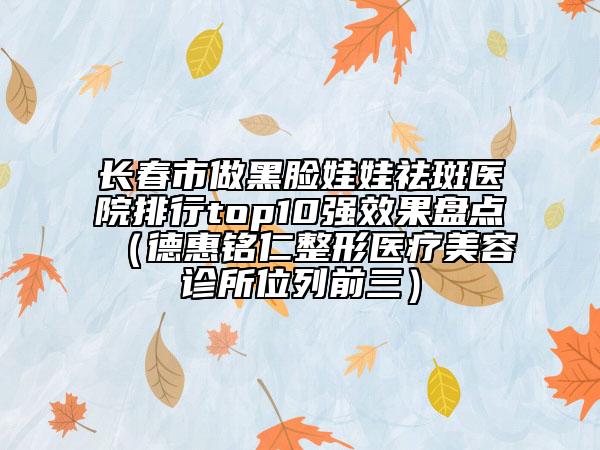 长春市做黑脸娃娃祛斑医院排行top10强效果盘点（德惠铭仁整形医疗美容诊所位列前三）